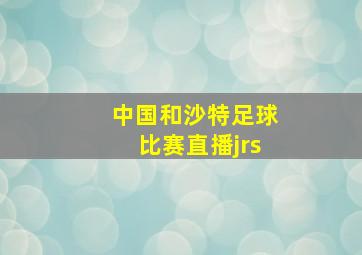 中国和沙特足球比赛直播jrs